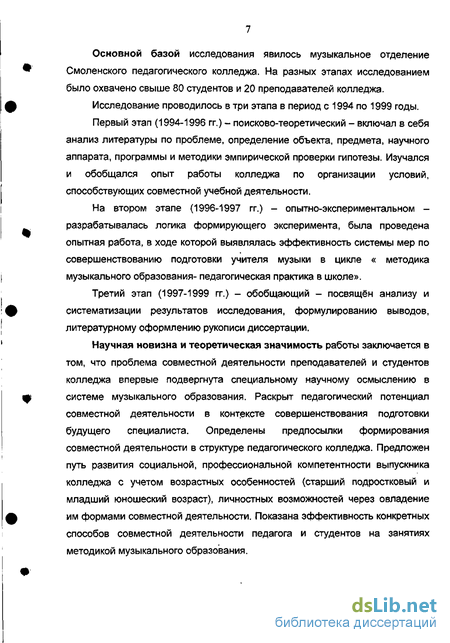 7

Основной базой исследования явилось музыкальное отделение Смоленского педагогического колледжа. На разных этапах исследованием было охвачено свыше 80 студентов и 20 преподавателей колледжа.

Исследование проводилось в три этапа в период с 1994 по 1999 годы.

Первый этап (1994-1996 гг.) – поисково-теоретический – включал в себя анализ литературы по проблеме, определение объекта, предмета, научного аппарата, программы и методики эмпирической проверки гипотезы. Изучался и обобщался опыт работы колледжа по организации условий, способствующих совместной учебной деятельности.

На втором этапе (1996-1997 гг.) – опытно-экспериментальном – разрабатывалась логика формирующего эксперимента, была проведена опытная работа, в ходе которой выявлялась эффективность системы мер по совершенствованию подготовки учителя музыки в цикле « методика музыкального образования- педагогическая практика в школе».

Третий этап (1997-1999 гг.) – обобщающий – посвящён анализу и систематизации результатов исследования, формулированию выводов, литературному оформлению рукописи диссертации.

Научная новизна и теоретическая значимость работы заключается в том, что проблема совместной деятельности преподавателей и студентов колледжа впервые подвергнута специальному научному осмыслению в системе музыкального образования. Раскрыт педагогический потенциал совместной деятельности в контексте совершенствования подготовки будущего специалиста. Определены предпосылки формирования совместной деятельности в структуре педагогического колледжа. Предложен путь развития социальной, профессиональной компетентности выпускника колледжа с учетом возрастных особенностей (старший подростковый и младший юношеский возраст), личностных возможностей через овладение им формами совместной деятельности. Показана эффективность конкретных способов совместной деятельности педагога и студентов на занятиях методикой музыкального образования.

dsLib.net
библиотека диссертаций